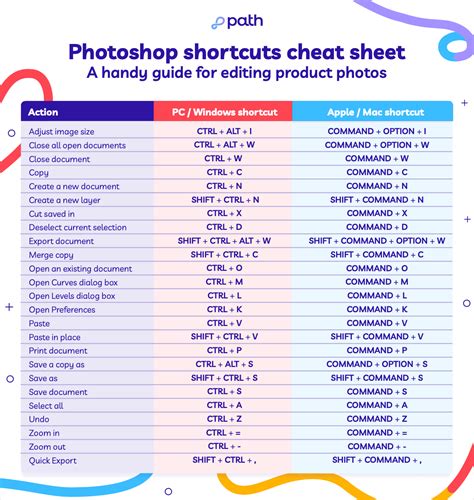 path

Photoshop shortcuts cheat sheet
A handy guide for editing product photos

| Action | PC / Windows shortcut | Apple / Mac shortcut |
|---|---|---|
| Adjust image size | CTRL + ALT + I | COMMAND + OPTION + I |
| Close all open documents | CTRL + ALT + W | COMMAND + OPTION + W |
| Close document | CTRL + W | COMMAND + W |
| Copy | CTRL + C | COMMAND + C |
| Create a new document | CTRL + N | COMMAND + N |
| Create a new layer | SHIFT + CTRL + N | SHIFT + COMMAND + N |
| Cut saved in | CTRL + X | COMMAND + X |
| Deselect current selection | CTRL + D | COMMAND + D |
| Export document | SHIFT + CTRL + ALT + W | SHIFT + COMMAND + OPTION + W |
| Merge copy | SHIFT + CTRL + C | SHIFT + COMMAND + C |
| Open an existing document | CTRL + O | COMMAND + O |
| Open Curves dialog box | CTRL + M | COMMAND + M |
| Open Levels dialog box | CTRL + L | COMMAND + L |
| Open Preferences | CTRL + K | COMMAND + K |
| Paste | CTRL + V | COMMAND + V |
| Paste in place | SHIFT + CTRL + V | SHIFT + COMMAND + V |
| Print document | CTRL + P | COMMAND + P |
| Save a copy as | CTRL + ALT + S | COMMAND + OPTION + S |
| Save as | SHIFT + CTRL + S | SHIFT + COMMAND + S |
| Save document | CTRL + S | COMMAND + S |
| Select all | CTRL + A | COMMAND + A |
| Undo | CTRL + Z | COMMAND + Z |
| Zoom in | CTRL + = | COMMAND + = |
| Zoom out | CTRL + - | COMMAND + - |
| Quick Export | SHIFT + CTRL + , | SHIFT + COMMAND + , |